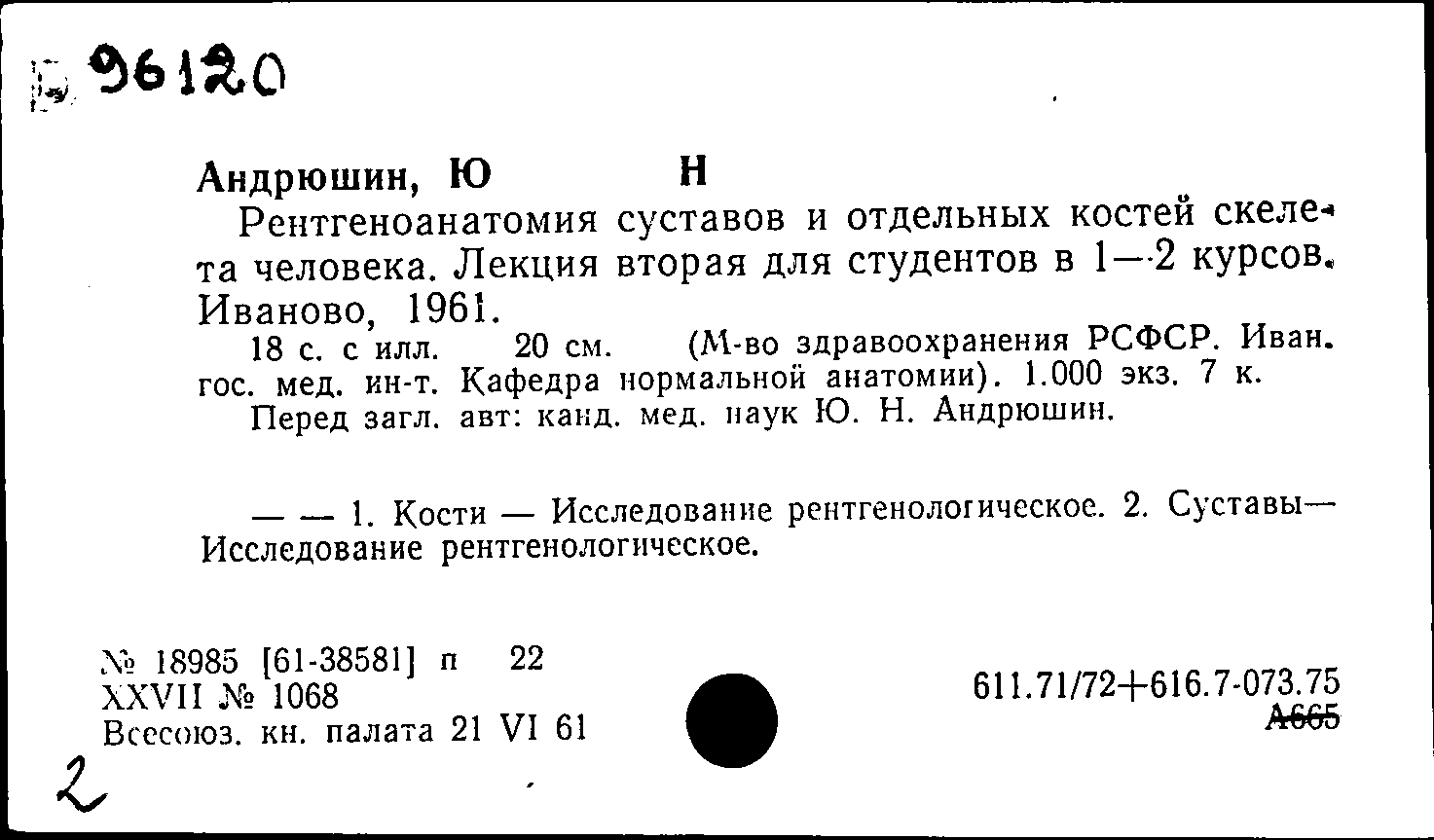 96120

Андрюшин, Ю Н

Рентгеноанатомия суставов и отдельных костей скелета человека. Лекция вторая для студентов в 1—2 курсов. Иваново, 1961.

18 с. с илл. 20 см. (М-во здравоохранения РСФСР. Иван. гос. мед. ин-т. Кафедра нормальной анатомии). 1.000 экз. 7 к.

Перед загл. авт: канд. мед. наук Ю. Н. Андрюшин.

— — 1. Кости — Исследование рентгенологическое. 2. Суставы— Исследование рентгенологическое.

№ 18985 [61-38581] п 22
XXVII № 1068
Всесоюз. кн. палата 21 VI 61

611.71/72+616.7-073.75
А665

2